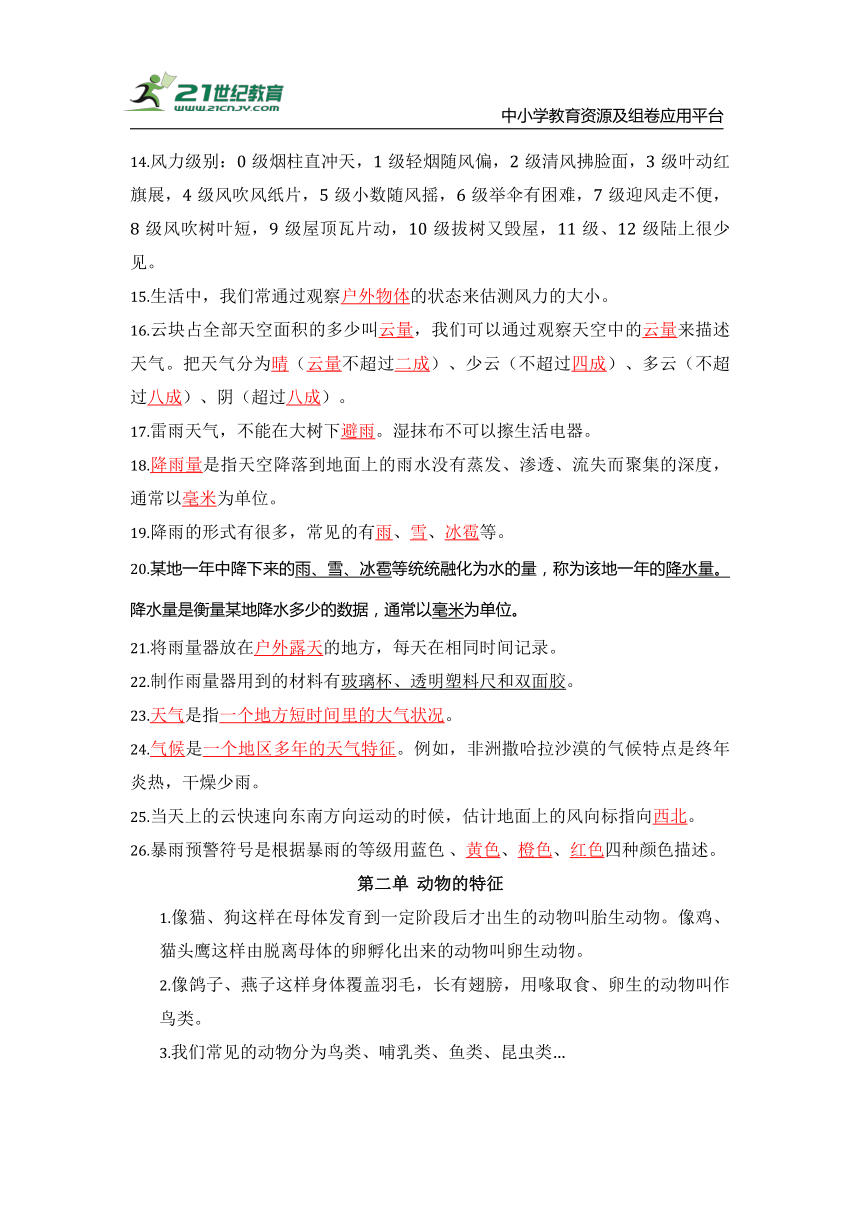 21世纪教育
www.21cnjy.com
中小学教育资源及组卷应用平台

14.风力级别：0 级烟柱直冲天，1 级轻烟随风偏，2 级清风拂脸面，3 级叶动红旗展，4 级风吹风纸片，5 级小数随风摇，6 级举伞有困难，7 级迎风走不便，8 级风吹树叶短，9 级屋顶瓦片动，10 级拔树又毁屋，11 级、12 级陆上很少见。

15.生活中，我们常通过观察户外物体的状态来估测风力的大小。

16.云块占全部天空面积的多少叫云量，我们可以通过观察天空中的云量来描述天气。把天气分为晴（云量不超过二成）、少云（不超过四成）、多云（不超过八成）、阴（超过八成）。

17.雷雨天气，不能在大树下避雨。湿抹布不可以擦生活电器。

18.降雨量是指天空降落到地面上的雨水没有蒸发、渗透、流失而聚集的深度，通常以毫米为单位。

19.降雨的形式有很多，常见的有雨、雪、冰雹等。

20.某地一年中降下来的雨、雪、冰雹等统统融化为水的量，称为该地一年的降水量。降水量是衡量某地降水多少的数据，通常以毫米为单位。

21.将雨量器放在户外露天的地方，每天在相同时间记录。

22.制作雨量器用到的材料有玻璃杯、透明塑料尺和双面胶。

23.天气是指一个地方短时间里的大气状况。

24.气候是一个地区多年的天气特征。例如，非洲撒哈拉沙漠的气候特点是终年炎热，干燥少雨。

25.当天上的云快速向东南方向运动的时候，估计地面上的风向标指向西北。

26.暴雨预警符号是根据暴雨的等级用蓝色 、黄色、橙色、红色四种颜色描述。

第二单 动物的特征

1.像猫、狗这样在母体发育到一定阶段后才出生的动物叫胎生动物。像鸡、猫头鹰这样由脱离母体的卵孵化出来的动物叫卵生动物。

2.像鸽子、燕子这样身体覆盖羽毛，长有翅膀，用喙取食、卵生的动物叫作鸟类。

3.我们常见的动物分为鸟类、哺乳类、鱼类、昆虫类...